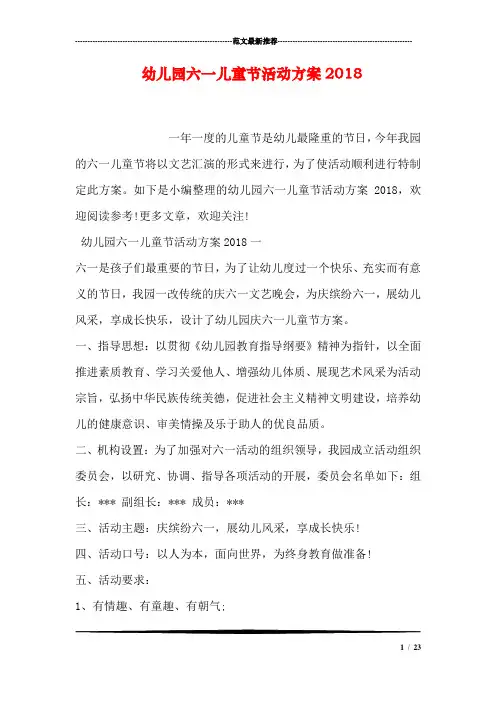 范文最新推荐

幼儿园六一儿童节活动方案2018

一年一度的儿童节是幼儿最隆重的节日，今年我园的六一儿童节将以文艺汇演的形式来进行，为了使活动顺利进行特制定此方案。如下是小编整理的幼儿园六一儿童节活动方案 2018，欢迎阅读参考!更多文章，欢迎关注!

幼儿园六一儿童节活动方案2018一

六一是孩子们最重要的节日，为了让幼儿度过一个快乐、充实而有意义的节日，我园一改传统的庆六一文艺晚会，为庆缤纷六一，展幼儿风采，享成长快乐，设计了幼儿园庆六一儿童节方案。

一、指导思想：以贯彻《幼儿园教育指导纲要》精神为指针，以全面推进素质教育、学习关爱他人、增强幼儿体质、展现艺术风采为活动宗旨，弘扬中华民族传统美德，促进社会主义精神文明建设，培养幼儿的健康意识、审美情操及乐于助人的优良品质。

二、机构设置：为了加强对六一活动的组织领导，我园成立活动组织委员会，以研究、协调、指导各项活动的开展，委员会名单如下：组长：*** 副组长：*** 成员：***

三、活动主题：庆缤纷六一，展幼儿风采，享成长快乐!

四、活动口号：以人为本，面向世界，为终身教育做准备!

五、活动要求：

1、有情趣、有童趣、有朝气;

1 / 23